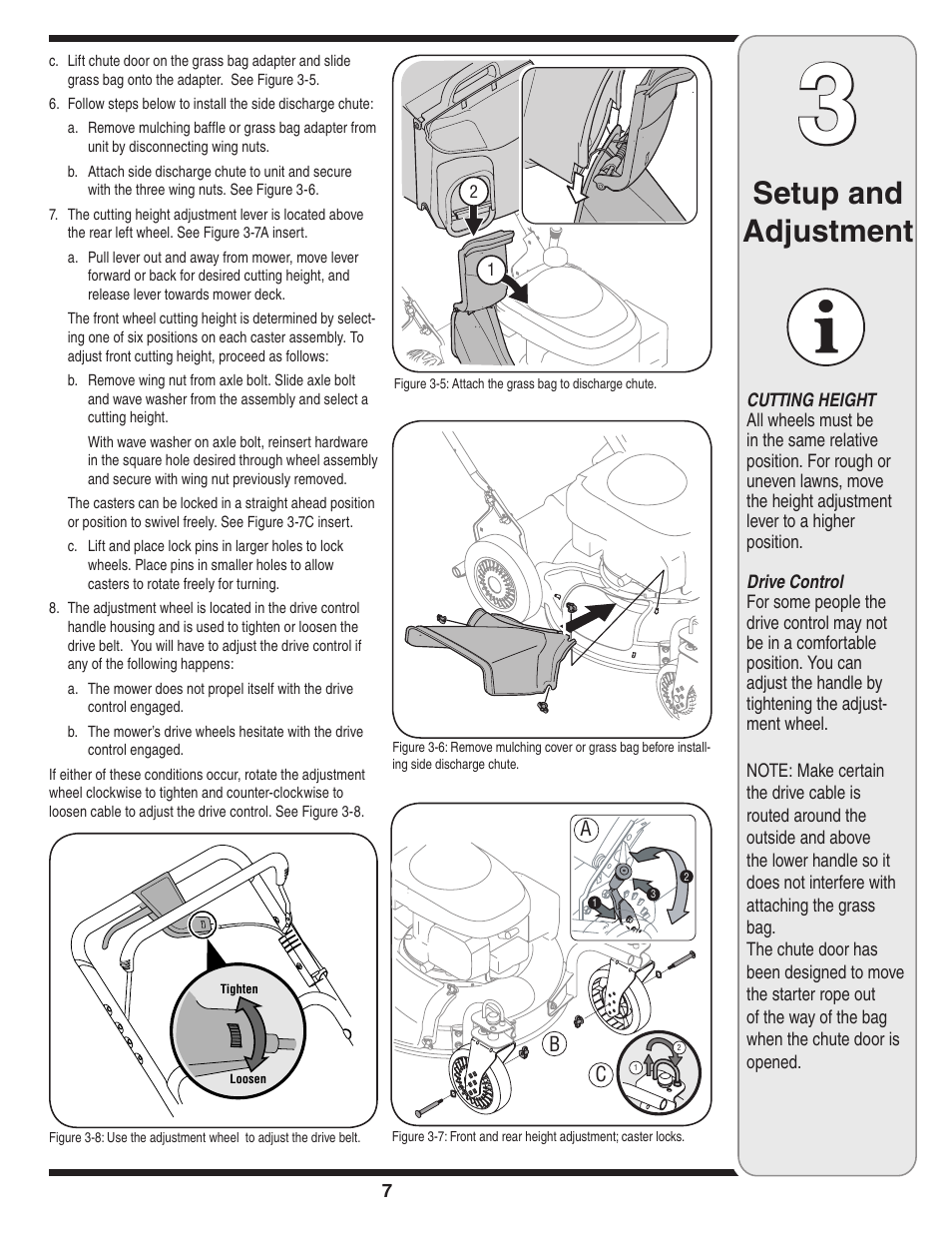 c. Lift chute door on the grass bag adapter and slide grass bag onto the adapter. See Figure 3-5.

6. Follow steps below to install the side discharge chute:

a. Remove mulching baffle or grass bag adapter from unit by disconnecting wing nuts.

b. Attach side discharge chute to unit and secure with the three wing nuts. See Figure 3-6.

7. The cutting height adjustment lever is located above the rear left wheel. See Figure 3-7A insert.

a. Pull lever out and away from mower, move lever forward or back for desired cutting height, and release lever towards mower deck.

The front wheel cutting height is determined by selecting one of six positions on each caster assembly. To adjust front cutting height, proceed as follows:

b. Remove wing nut from axle bolt. Slide axle bolt and wave washer from the assembly and select a cutting height.

With wave washer on axle bolt, reinsert hardware in the square hole desired through wheel assembly and secure with wing nut previously removed.

The casters can be locked in a straight ahead position or position to swivel freely. See Figure 3-7C insert.

c. Lift and place lock pins in larger holes to lock wheels. Place pins in smaller holes to allow casters to rotate freely for turning.

8. The adjustment wheel is located in the drive control handle housing and is used to tighten or loosen the drive belt. You will have to adjust the drive control if any of the following happens:

a. The mower does not propel itself with the drive control engaged.

b. The mower's drive wheels hesitate with the drive control engaged.

If either of these conditions occur, rotate the adjustment wheel clockwise to tighten and counter-clockwise to loosen cable to adjust the drive control. See Figure 3-8.

Tighten
Loosen

Figure 3-8: Use the adjustment wheel to adjust the drive belt.

2
1

Figure 3-5: Attach the grass bag to discharge chute.

Figure 3-6: Remove mulching cover or grass bag before installing side discharge chute.

A
1
2
3
B
C
1
2

Figure 3-7: Front and rear height adjustment; caster locks.

3

Setup and Adjustment

CUTTING HEIGHT
All wheels must be in the same relative position. For rough or uneven lawns, move the height adjustment lever to a higher position.

Drive Control
For some people the drive control may not be in a comfortable position. You can adjust the handle by tightening the adjustment wheel.

NOTE: Make certain the drive cable is routed around the outside and above the lower handle so it does not interfere with attaching the grass bag.
The chute door has been designed to move the starter rope out of the way of the bag when the chute door is opened.

7